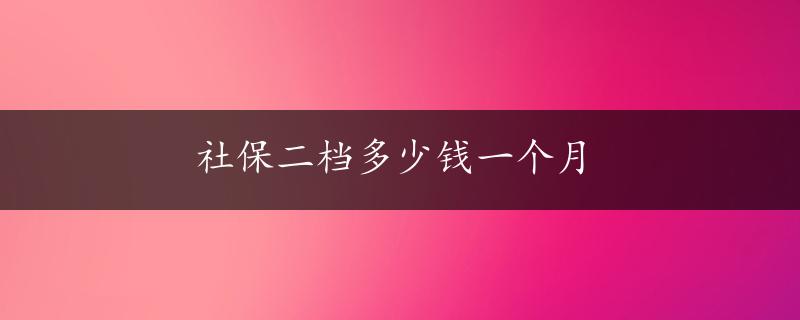 社保二档多少钱一个月